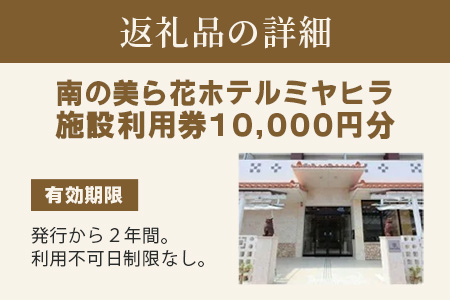 返礼品の詳細

南の美ら花ホテルミヤヒラ
施設利用券10,000円分

有効期限

発行から２年間。
利用不可日制限なし。